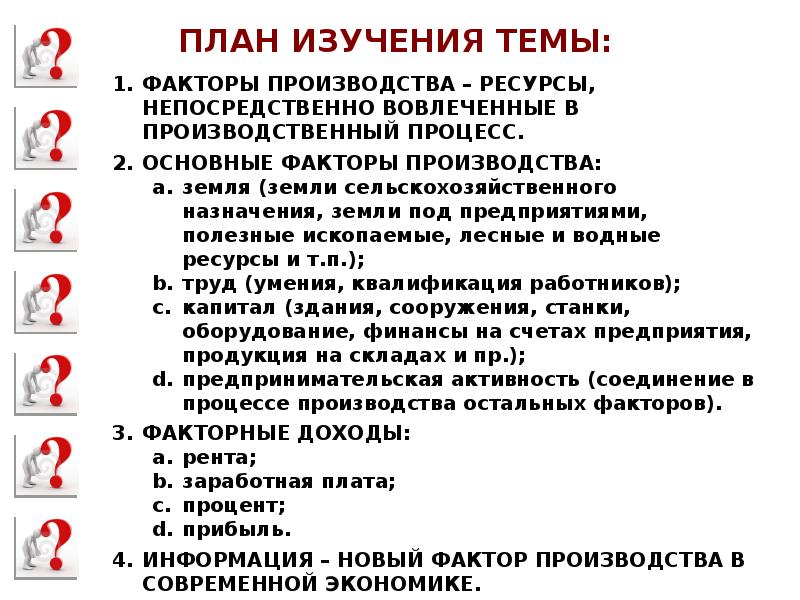 ПЛАН ИЗУЧЕНИЯ ТЕМЫ:

1. ФАКТОРЫ ПРОИЗВОДСТВА – РЕСУРСЫ, НЕПОСРЕДСТВЕННО ВОВЛЕЧЕННЫЕ В ПРОИЗВОДСТВЕННЫЙ ПРОЦЕСС.
2. ОСНОВНЫЕ ФАКТОРЫ ПРОИЗВОДСТВА:
a. земля (земли сельскохозяйственного назначения, земли под предприятиями, полезные ископаемые, лесные и водные ресурсы и т.п.);
b. труд (умения, квалификация работников);
c. капитал (здания, сооружения, станки, оборудование, финансы на счетах предприятия, продукция на складах и пр.);
d. предпринимательская активность (соединение в процессе производства остальных факторов).
3. ФАКТОРНЫЕ ДОХОДЫ:
a. рента;
b. заработная плата;
c. процент;
d. прибыль.
4. ИНФОРМАЦИЯ – НОВЫЙ ФАКТОР ПРОИЗВОДСТВА В СОВРЕМЕННОЙ ЭКОНОМИКЕ.